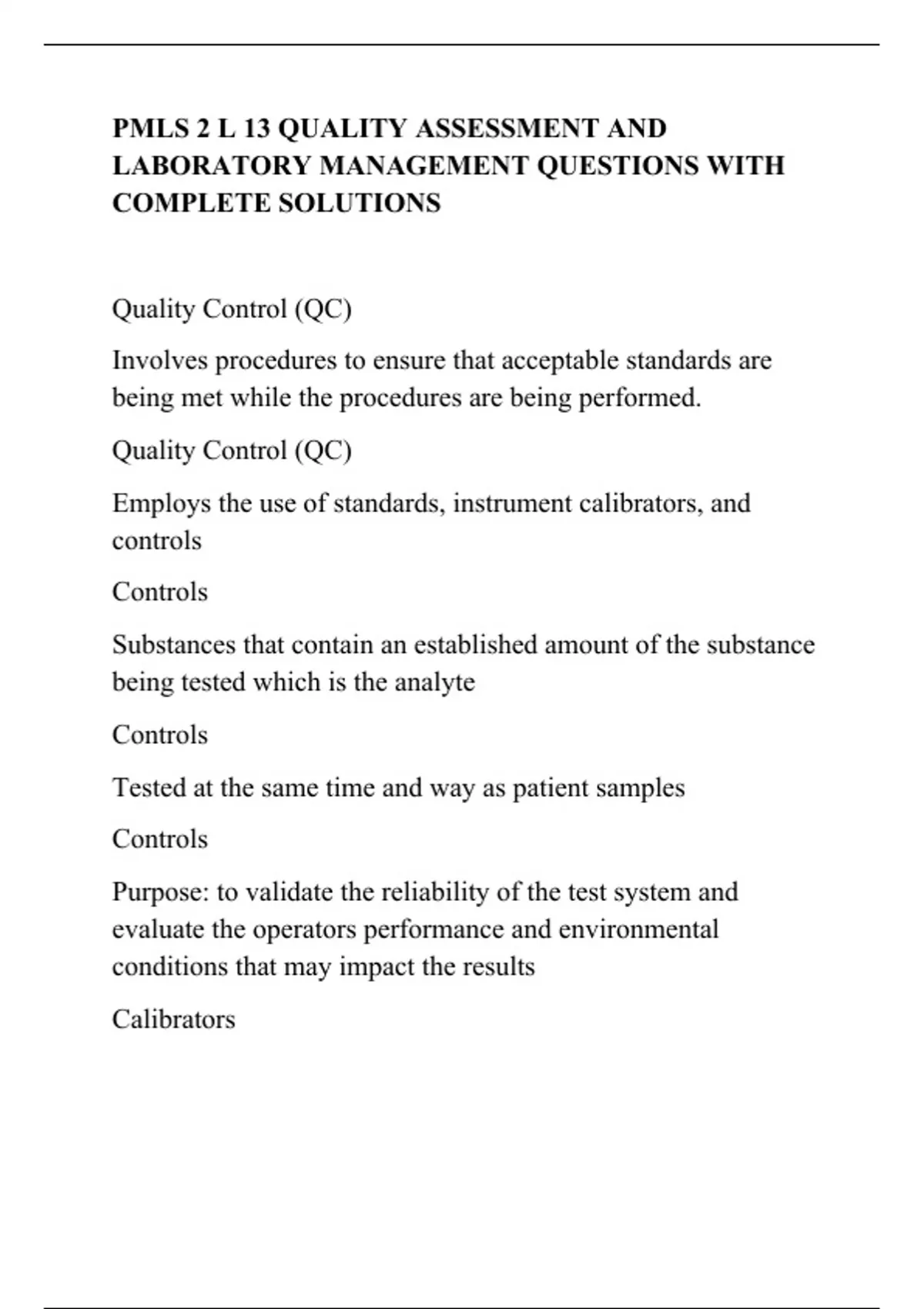 PMLS 2 L 13 QUALITY ASSESSMENT AND LABORATORY MANAGEMENT QUESTIONS WITH COMPLETE SOLUTIONS

Quality Control (QC)

Involves procedures to ensure that acceptable standards are being met while the procedures are being performed.

Quality Control (QC)

Employs the use of standards, instrument calibrators, and controls

Controls

Substances that contain an established amount of the substance being tested which is the analyte

Controls

Tested at the same time and way as patient samples

Controls

Purpose: to validate the reliability of the test system and evaluate the operators performance and environmental conditions that may impact the results

Calibrators